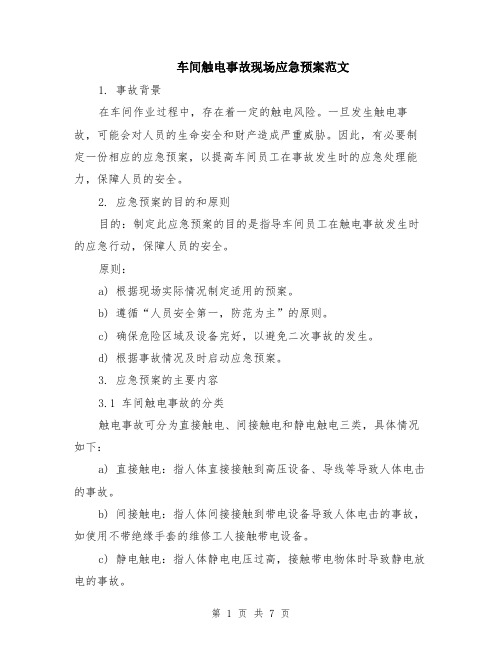 车间触电事故现场应急预案范文

1. 事故背景

在车间作业过程中，存在着一定的触电风险。一旦发生触电事故，可能会对人员的生命安全和财产造成严重威胁。因此，有必要制定一份相应的应急预案，以提高车间员工在事故发生时的应急处理能力，保障人员的安全。

2. 应急预案的目的和原则

目的：制定此应急预案的目的是指导车间员工在触电事故发生时的应急行动，保障人员的安全。

原则：

a) 根据现场实际情况制定适用的预案。

b) 遵循“人员安全第一，防范为主”的原则。

c) 确保危险区域及设备完好，以避免二次事故的发生。

d) 根据事故情况及时启动应急预案。

3. 应急预案的主要内容

3.1 车间触电事故的分类

触电事故可分为直接触电、间接触电和静电触电三类，具体情况如下：

a) 直接触电：指人体直接接触到高压设备、导线等导致人体电击的事故。

b) 间接触电：指人体间接接触到带电设备导致人体电击的事故，如使用不带绝缘手套的维修工人接触带电设备。

c) 静电触电：指人体静电电压过高，接触带电物体时导致静电放电的事故。

第 1 页 共 7 页